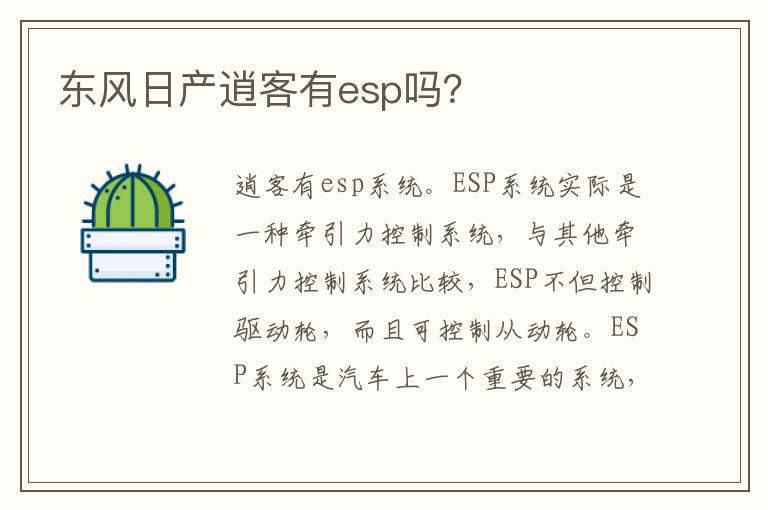 东风日产逍客有esp吗?

逍客有esp系统。ESP系统实际是一种牵引力控制系统，与其他牵引力控制系统比较，ESP不但控制驱动轮，而且可控制从动轮。ESP系统是汽车上一个重要的系统，